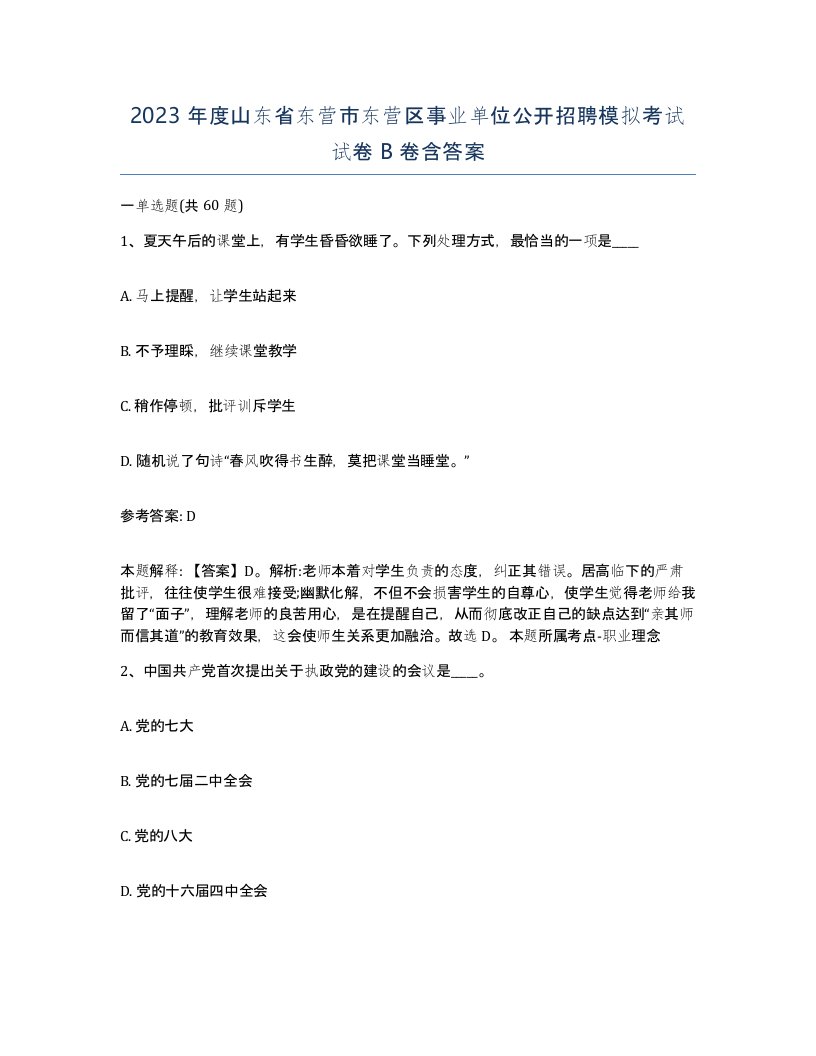 2023 年度山东省东营市东营区事业单位公开招聘模拟考试试卷 B 卷含答案

一单选题(共 60 题)

1、夏天午后的课堂上，有学生昏昏欲睡了。下列处理方式，最恰当的一项是____

A. 马上提醒，让学生站起来

B. 不予理睬，继续课堂教学

C. 稍作停顿，批评训斥学生

D. 随机说了句诗“春风吹得书生醉，莫把课堂当睡堂。”

参考答案: D

本题解释：【答案】D。解析:老师本着对学生负责的态度，纠正其错误。居高临下的严肃批评，往往使学生很难接受;幽默化解，不但不会损害学生的自尊心，使学生觉得老师给我留了“面子”，理解老师的良苦用心，是在提醒自己，从而彻底改正自己的缺点达到“亲其师而信其道”的教育效果，这会使师生关系更加融洽。故选 D。 本题所属考点-职业理念

2、中国共产党首次提出关于执政党的建设的会议是____。

A. 党的七大

B. 党的七届二中全会

C. 党的八大

D. 党的十六届四中全会